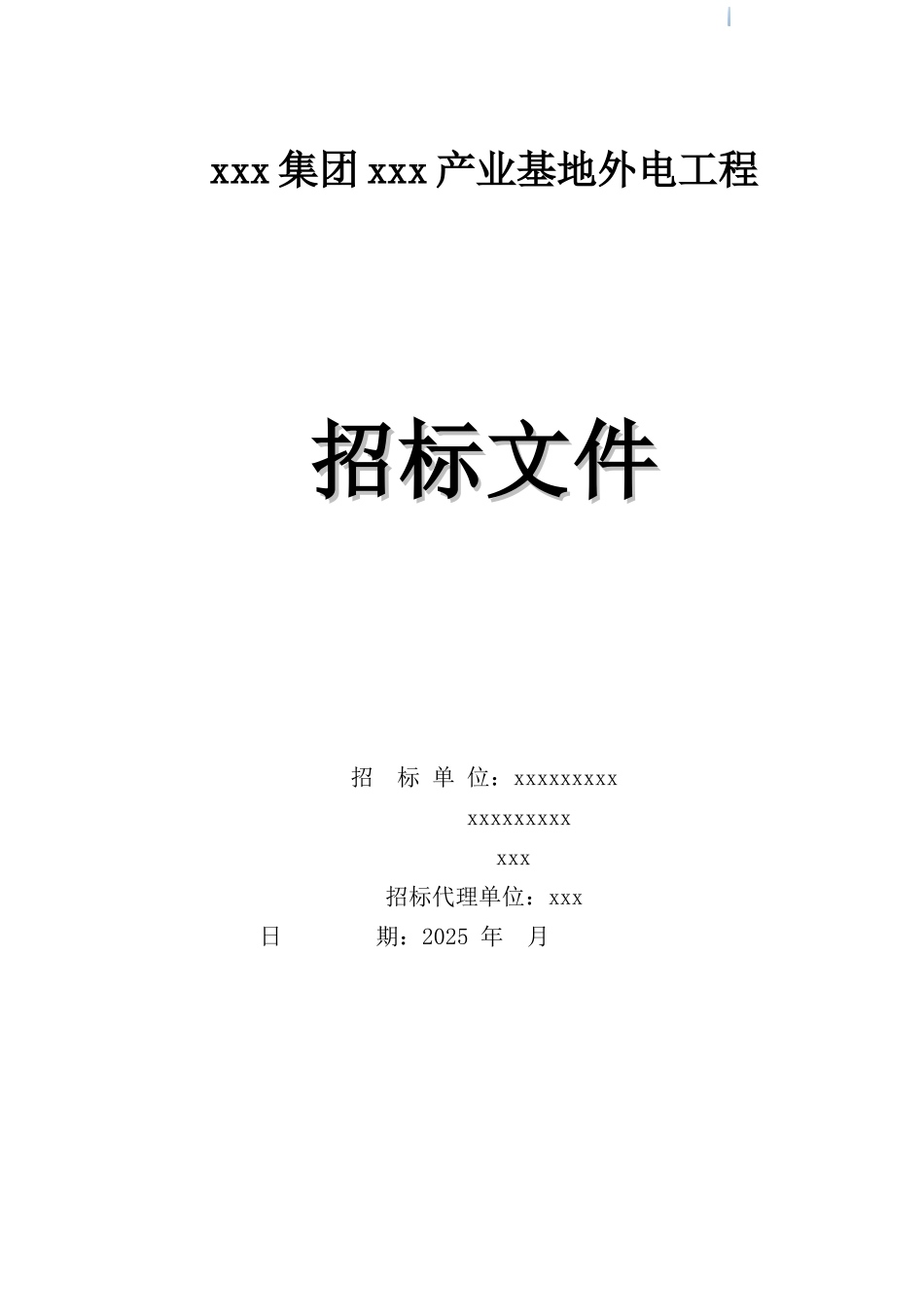 xxx 集团 xxx 产业基地外电工程

招标文件

招 标 单 位：xxxxxxxxx

xxxxxxxxx

xxx

招标代理单位：xxx

日 期：2025 年 月